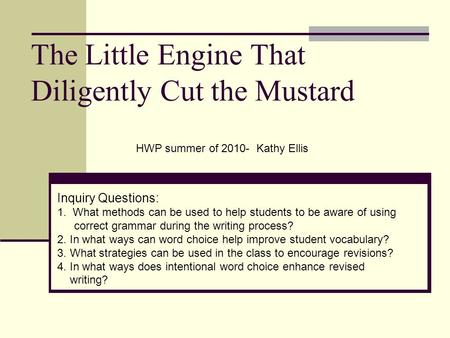 The Little Engine That Diligently Cut the Mustard

HWP summer of 2010- Kathy Ellis

Inquiry Questions:
1. What methods can be used to help students to be aware of using correct grammar during the writing process?
2. In what ways can word choice help improve student vocabulary?
3. What strategies can be used in the class to encourage revisions?
4. In what ways does intentional word choice enhance revised writing?